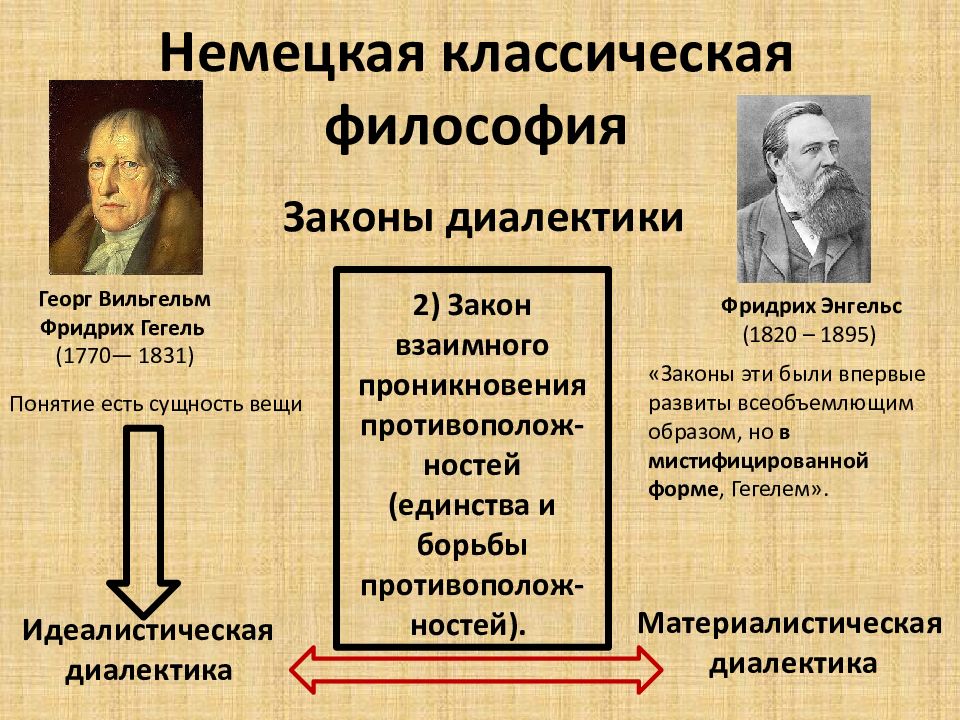 Немецкая классическая философия

Законы диалектики

Георг Вильгельм Фридрих Гегель (1770— 1831)

Понятие есть сущность вещи

Идеалистическая диалектика

2) Закон взаимного проникновения противоположностей (единства и борьбы противоположностей).

Фридрих Энгельс (1820 – 1895)

«Законы эти были впервые развиты всеобъемлющим образом, но в мистифицированной форме, Гегелем».

Материалистическая диалектика